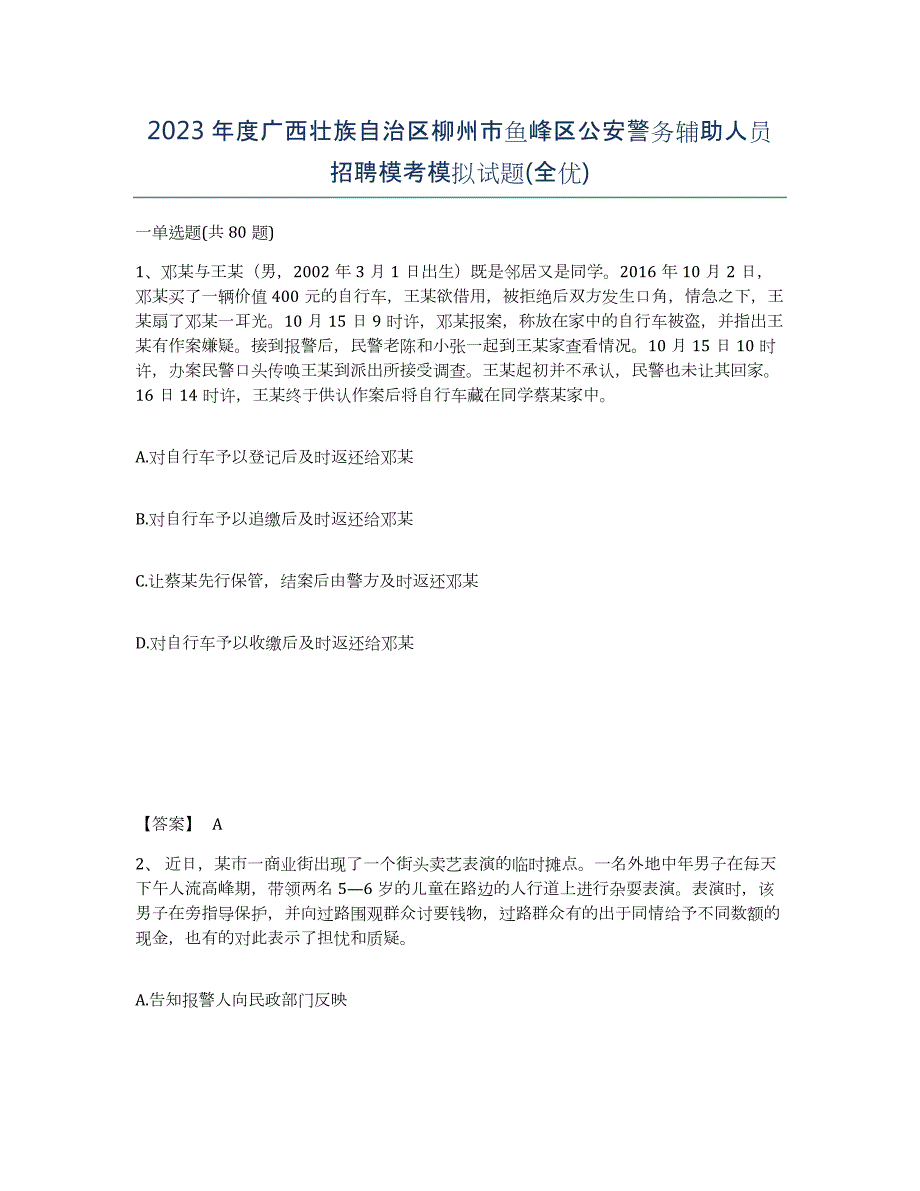 2023年度广西壮族自治区柳州市鱼峰区公安警务辅助人员招聘模考模拟试题(全优)

一单选题(共80题)

1、邓某与王某（男，2002年3月1日出生）既是邻居又是同学。2016年10月2日，邓某买了一辆价值400元的自行车，王某欲借用，被拒绝后双方发生口角，情急之下，王某扇了邓某一耳光。10月15日9时许，邓某报案，称放在家中的自行车被盗，并指出王某有作案嫌疑。接到报警后，民警老陈和小张一起到王某家查看情况。10月15日10时许，办案民警口头传唤王某到派出所接受调查。王某起初并不承认，民警也未让其回家。16日14时许，王某终于供认作案后将自行车藏在同学蔡某家中。

A.对自行车予以登记后及时返还给邓某

B.对自行车予以追缴后及时返还给邓某

C.让蔡某先行保管，结案后由警方及时返还邓某

D.对自行车予以收缴后及时返还给邓某

【答案】 A

2、近日，某市一商业街出现了一个街头卖艺表演的临时摊点。一名外地中年男子在每天下午人流高峰期，带领两名5—6岁的儿童在路边的人行道上进行杂耍表演。表演时，该男子在旁指导保护，并向过路围观群众讨要钱物，过路群众有的出于同情给予不同数额的现金，也有的对此表示了担忧和质疑。

A.告知报警人向民政部门反映